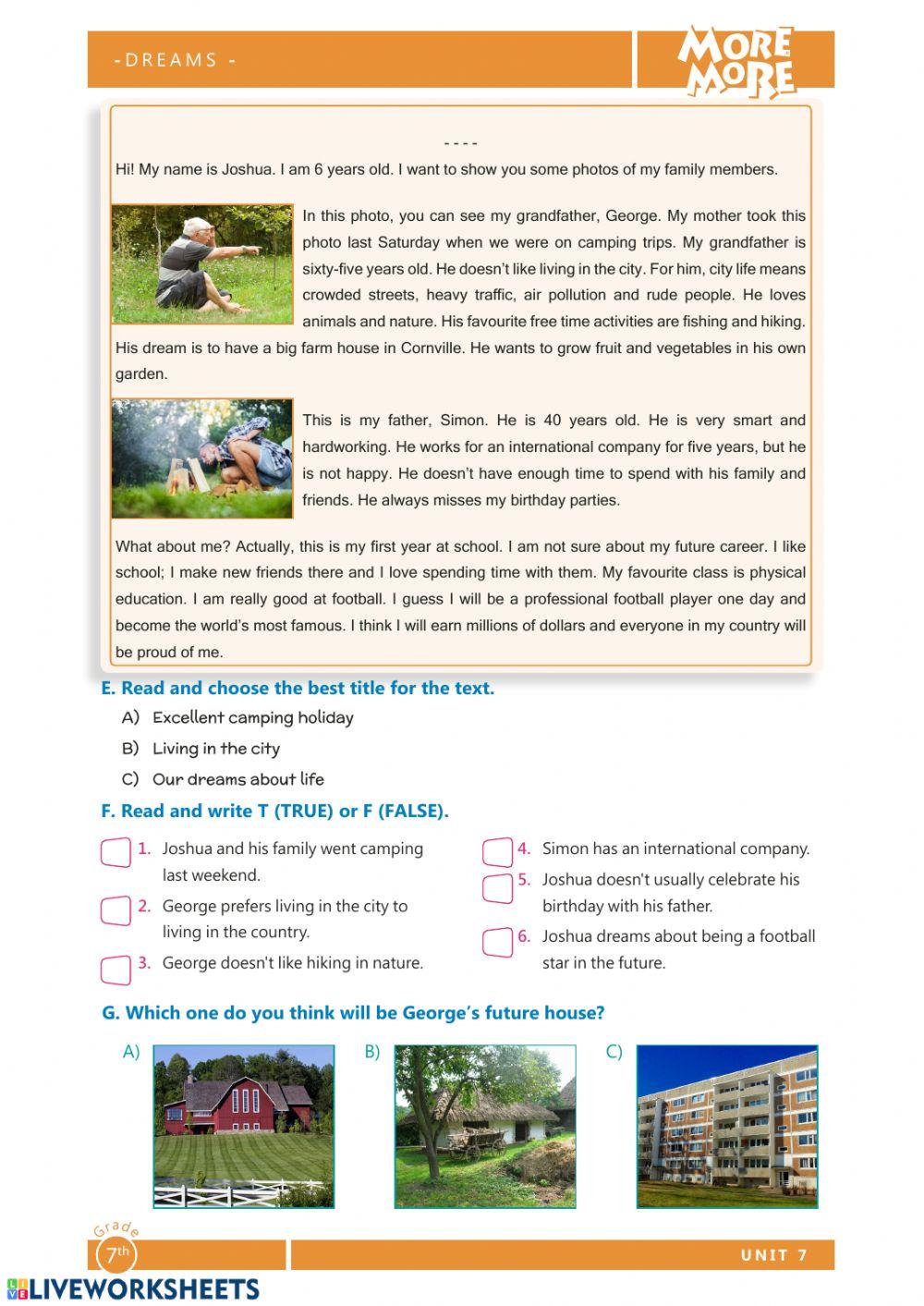 - DREAMS -

MORE MORE

- - - -

Hi! My name is Joshua. I am 6 years old. I want to show you some photos of my family members.

In this photo, you can see my grandfather, George. My mother took this photo last Saturday when we were on camping trips. My grandfather is sixty-five years old. He doesn't like living in the city. For him, city life means crowded streets, heavy traffic, air pollution and rude people. He loves animals and nature. His favourite free time activities are fishing and hiking. His dream is to have a big farm house in Cornville. He wants to grow fruit and vegetables in his own garden.

This is my father, Simon. He is 40 years old. He is very smart and hardworking. He works for an international company for five years, but he is not happy. He doesn't have enough time to spend with his family and friends. He always misses my birthday parties.

What about me? Actually, this is my first year at school. I am not sure about my future career. I like school; I make new friends there and I love spending time with them. My favourite class is physical education. I am really good at football. I guess I will be a professional football player one day and become the world's most famous. I think I will earn millions of dollars and everyone in my country will be proud of me.

E. Read and choose the best title for the text.

A) Excellent camping holiday

B) Living in the city

C) Our dreams about life

F. Read and write T (TRUE) or F (FALSE).

1. Joshua and his family went camping last weekend.

2. George prefers living in the city to living in the country.

3. George doesn't like hiking in nature.

4. Simon has an international company.

5. Joshua doesn't usually celebrate his birthday with his father.

6. Joshua dreams about being a football star in the future.

G. Which one do you think will be George's future house?

A)

B)

C)

Grade 7th

UNIT 7

LIVEWORKSHEETS